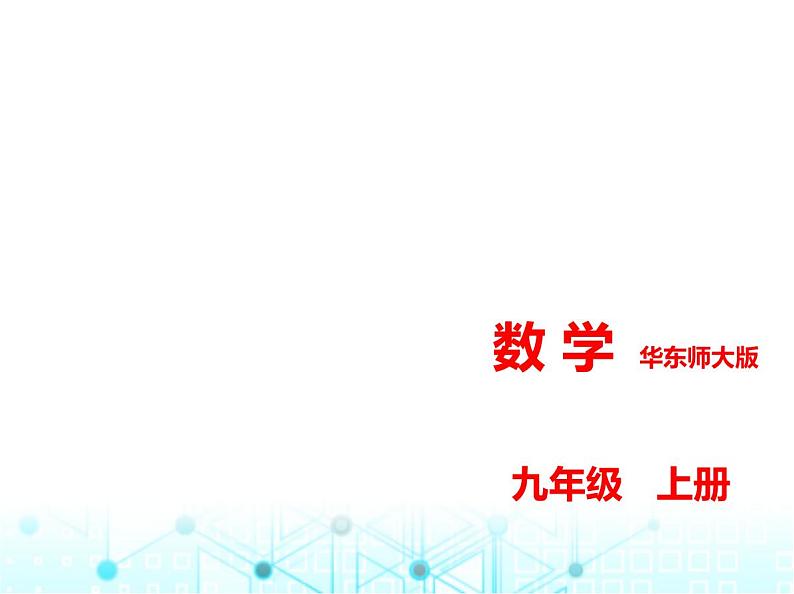 数 学 华东师大版

九年级 上册